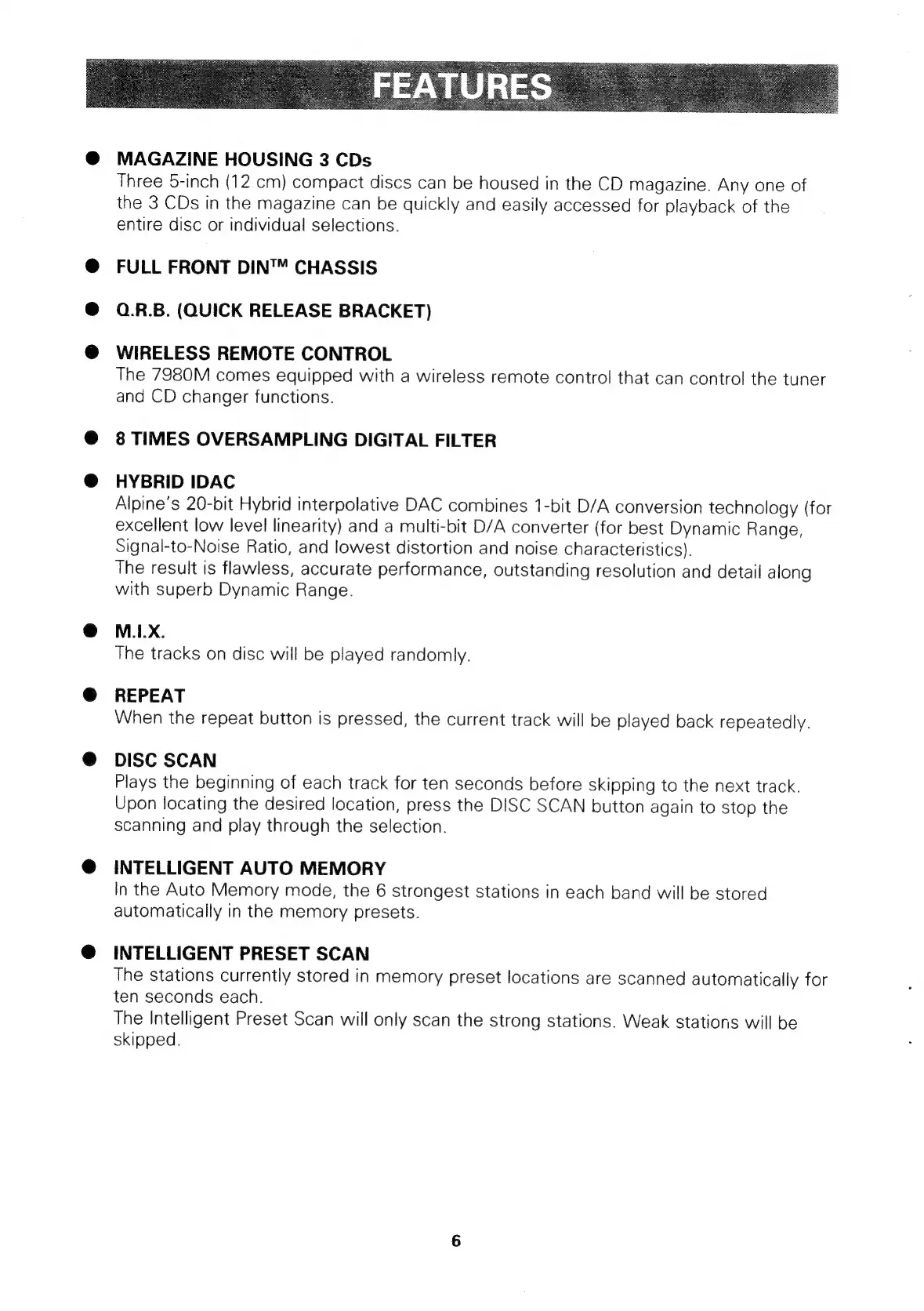 FEATURES

● MAGAZINE HOUSING 3 CDs
Three 5-inch (12 cm) compact discs can be housed in the CD magazine. Any one of the 3 CDs in the magazine can be quickly and easily accessed for playback of the entire disc or individual selections.

● FULL FRONT DIN™ CHASSIS

● Q.R.B. (QUICK RELEASE BRACKET)

● WIRELESS REMOTE CONTROL
The 7980M comes equipped with a wireless remote control that can control the tuner and CD changer functions.

● 8 TIMES OVERSAMPLING DIGITAL FILTER

● HYBRID IDAC
Alpine's 20-bit Hybrid interpolative DAC combines 1-bit D/A conversion technology (for excellent low level linearity) and a multi-bit D/A converter (for best Dynamic Range, Signal-to-Noise Ratio, and lowest distortion and noise characteristics).
The result is flawless, accurate performance, outstanding resolution and detail along with superb Dynamic Range.

● M.I.X.
The tracks on disc will be played randomly.

● REPEAT
When the repeat button is pressed, the current track will be played back repeatedly.

● DISC SCAN
Plays the beginning of each track for ten seconds before skipping to the next track. Upon locating the desired location, press the DISC SCAN button again to stop the scanning and play through the selection.

● INTELLIGENT AUTO MEMORY
In the Auto Memory mode, the 6 strongest stations in each band will be stored automatically in the memory presets.

● INTELLIGENT PRESET SCAN
The stations currently stored in memory preset locations are scanned automatically for ten seconds each.
The Intelligent Preset Scan will only scan the strong stations. Weak stations will be skipped.

6